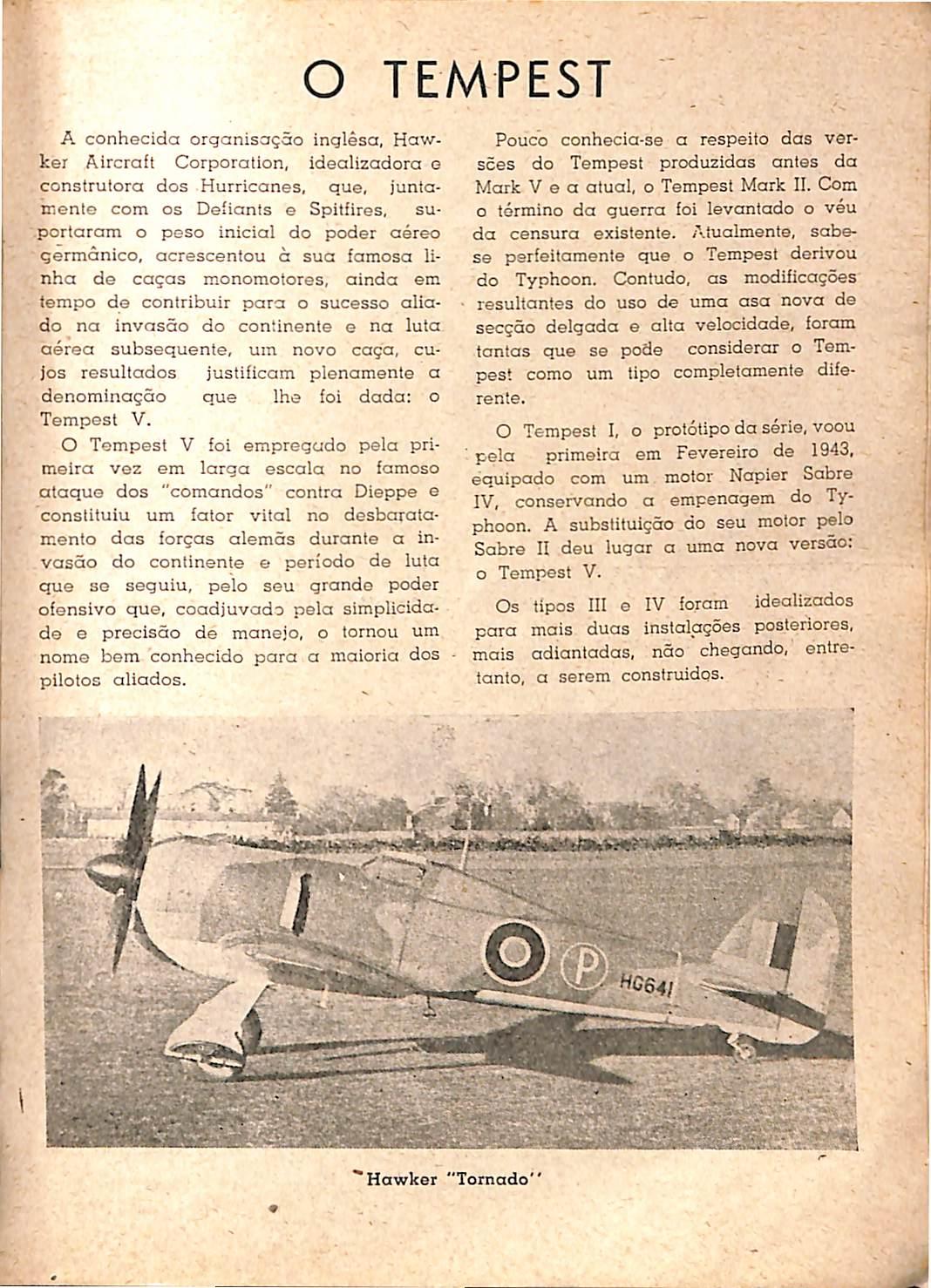 O TEMPEST

A conhecida organisação inglêsa, Hawker Aircraft Corporation, idealizadora e construtora dos Hurricanes, que, juntamente com os Defiants e Spitfires, suportaram o peso inicial do poder aéreo germânico, acrescentou à sua famosa linha de caças monomotores, ainda em tempo de contribuir para o sucesso aliado na invasão do continente e na luta aérea subsequente, um novo caça, cujos resultados justificam plenamente a denominação que lhe foi dada: o Tempest V.

O Tempest V foi empregado pela primeira vez em larga escala no famoso ataque dos "comandos" contra Dieppe e constituiu um fator vital no desbaratamento das forças alemãs durante a invasão do continente e período de luta que se seguiu, pelo seu grande poder ofensivo que, coadjuvado pela simplicidade e precisão de manejo, o tornou um nome bem conhecido para a maioria dos pilotos aliados.

Pouco conhecia-se a respeito das versões do Tempest produzidas antes da Mark V e a atual, o Tempest Mark II. Com o término da guerra foi levantado o véu da censura existente. Atualmente, sabe-se perfeitamente que o Tempest derivou do Typhoon. Contudo, as modificações resultantes do uso de uma asa nova de secção delgada e alta velocidade, foram tantas que se pode considerar o Tempest como um tipo completamente diferente.

O Tempest I, o protótipo da série, voou pela primeira em Fevereiro de 1943, equipado com um motor Napier Sabre IV, conservando a empenagem do Typhoon. A substituição do seu motor pelo Sabre II deu lugar a uma nova versão: o Tempest V.

Os tipos III e IV foram idealizados para mais duas instalações posteriores, mais adiantadas, não chegando, entretanto, a serem construidos.

P HG641

Hawker "Tornado"